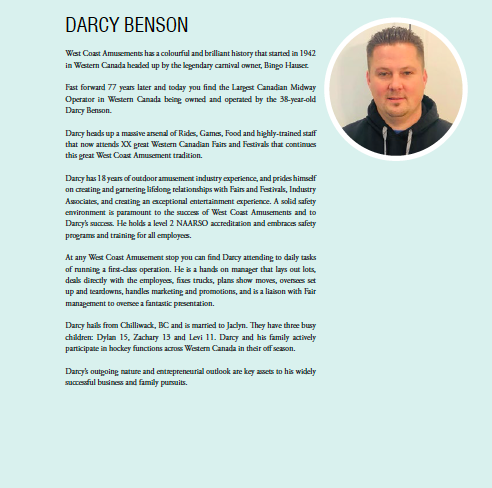 DARCY BENSON

West Coast Amusements has a colourful and brilliant history that started in 1942 in Western Canada headed up by the legendary carnival owner, Bingo Hauser.

Fast forward 77 years later and today you find the Largest Canadian Midway Operator in Western Canada being owned and operated by the 38-year-old Darcy Benson.

Darcy heads up a massive arsenal of Rides, Games, Food and highly-trained staff that now attends XX great Western Canadian Fairs and Festivals that continues this great West Coast Amusement tradition.

Darcy has 18 years of outdoor amusement industry experience, and prides himself on creating and garnering lifelong relationships with Fairs and Festivals, Industry Associates, and creating an exceptional entertainment experience. A solid safety environment is paramount to the success of West Coast Amusements and to Darcy's success. He holds a level 2 NAARSO accreditation and embraces safety programs and training for all employees.

At any West Coast Amusement stop you can find Darcy attending to daily tasks of running a first-class operation. He is a hands on manager that lays out lots, deals directly with the employees, fixes trucks, plans show moves, oversees set up and teardowns, handles marketing and promotions, and is a liaison with Fair management to oversee a fantastic presentation.

Darcy hails from Chilliwack, BC and is married to Jaclyn. They have three busy children: Dylan 15, Zachary 13 and Levi 11. Darcy and his family actively participate in hockey functions across Western Canada in their off season.

Darcy's outgoing nature and entrepreneurial outlook are key assets to his widely successful business and family pursuits.